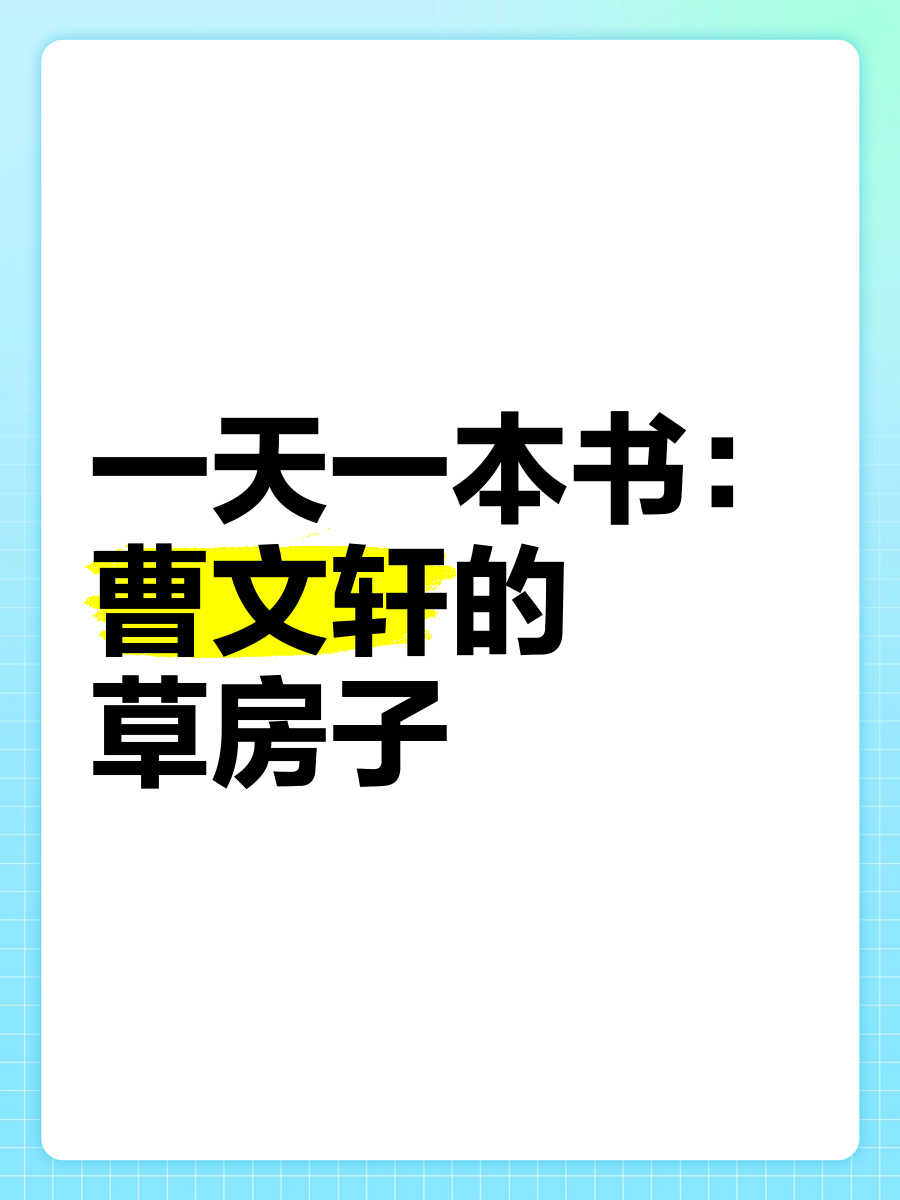 一天一本书：
曹文轩的
草房子